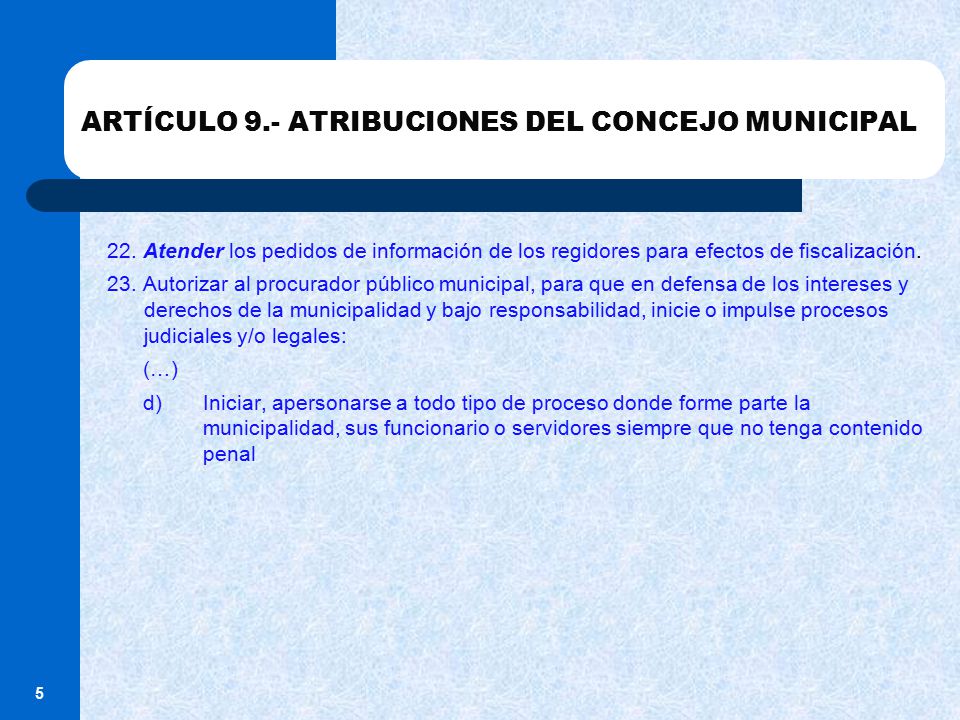 ARTÍCULO 9.- ATRIBUCIONES DEL CONCEJO MUNICIPAL

22. Atender los pedidos de información de los regidores para efectos de fiscalización.

23. Autorizar al procurador público municipal, para que en defensa de los intereses y derechos de la municipalidad y bajo responsabilidad, inicie o impulse procesos judiciales y/o legales:

(…)

d) Iniciar, apersonarse a todo tipo de proceso donde forme parte la municipalidad, sus funcionario o servidores siempre que no tenga contenido penal

5